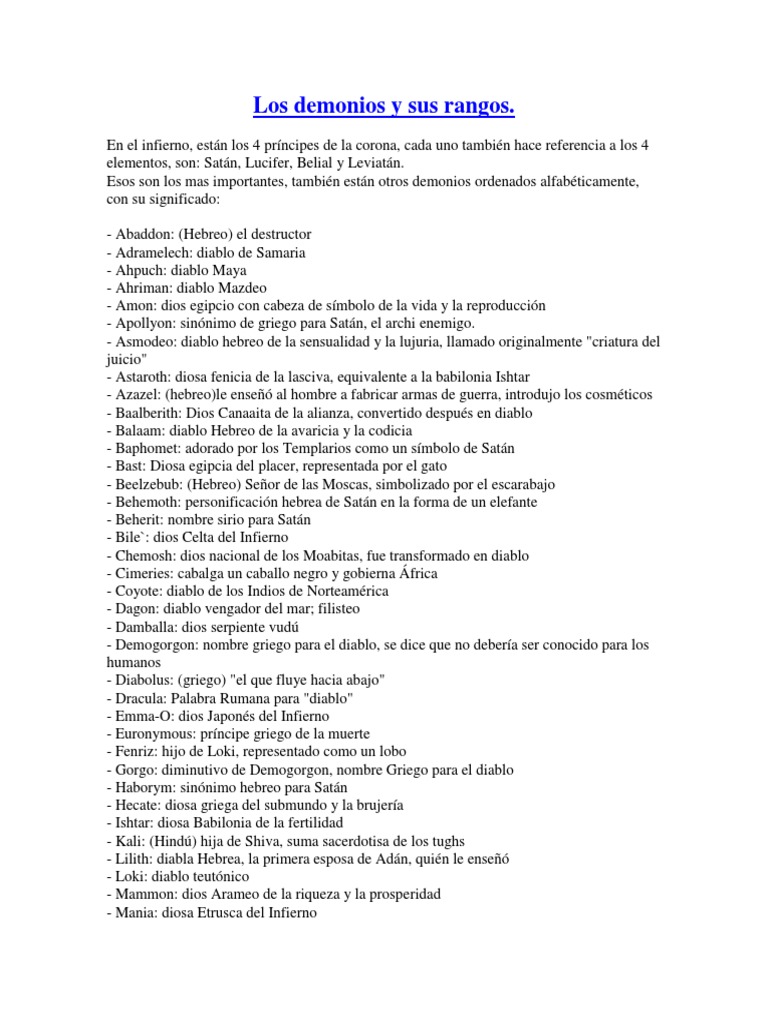 Los demonios y sus rangos.

En el infierno, están los 4 príncipes de la corona, cada uno también hace referencia a los 4 elementos, son: Satán, Lucifer, Belial y Leviatán.
Esos son los mas importantes, también están otros demonios ordenados alfabéticamente, con su significado:

- Abaddon: (Hebreo) el destructor
- Adramelech: diablo de Samaria
- Ahpuch: diablo Maya
- Ahriman: diablo Mazdeo
- Amon: dios egipcio con cabeza de símbolo de la vida y la reproducción
- Apollyon: sinónimo de griego para Satán, el archi enemigo.
- Asmodeo: diablo hebreo de la sensualidad y la lujuria, llamado originalmente "criatura del juicio"
- Astaroth: diosa fenicia de la lasciva, equivalente a la babilonia Ishtar
- Azazel: (hebreo)le enseñó al hombre a fabricar armas de guerra, introdujo los cosméticos
- Baalberith: Dios Canaaita de la alianza, convertido después en diablo
- Balaam: diablo Hebreo de la avaricia y la codicia
- Baphomet: adorado por los Templarios como un símbolo de Satán
- Bast: Diosa egipcia del placer, representada por el gato
- Beelzebub: (Hebreo) Señor de las Moscas, simbolizado por el escarabajo
- Behemoth: personificación hebrea de Satán en la forma de un elefante
- Beherit: nombre sirio para Satán
- Bile`: dios Celta del Infierno
- Chemosh: dios nacional de los Moabitas, fue transformado en diablo
- Cimeries: cabalga un caballo negro y gobierna África
- Coyote: diablo de los Indios de Norteamérica
- Dagon: diablo vengador del mar; filisteo
- Damballa: dios serpiente vudú
- Demogorgon: nombre griego para el diablo, se dice que no debería ser conocido para los humanos
- Diabolus: (griego) "el que fluye hacia abajo"
- Dracula: Palabra Rumana para "diablo"
- Emma-O: dios Japonés del Infierno
- Euronymous: príncipe griego de la muerte
- Fenriz: hijo de Loki, representado como un lobo
- Gorgo: diminutivo de Demogorgon, nombre Griego para el diablo
- Haborym: sinónimo hebreo para Satán
- Hecate: diosa griega del submundo y la brujería
- Ishtar: diosa Babilonia de la fertilidad
- Kali: (Hindú) hija de Shiva, suma sacerdotisa de los tughs
- Lilith: diabla Hebrea, la primera esposa de Adán, quién le enseñó
- Loki: diablo teutónico
- Mammon: dios Arameo de la riqueza y la prosperidad
- Mania: diosa Etrusca del Infierno